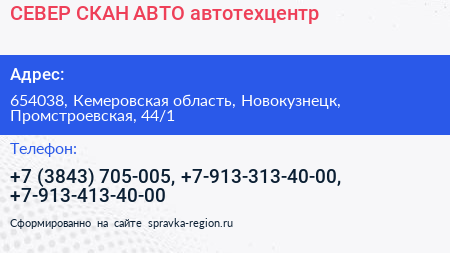 СЕВЕР СКАН АВТО автотехцентр

Адрес:

654038, Кемеровская область, Новокузнецк, Промстроевская, 44/1

Телефон:

+7 (3843) 705-005, +7-913-313-40-00, +7-913-413-40-00

Сформированно на сайте spravka-region.ru